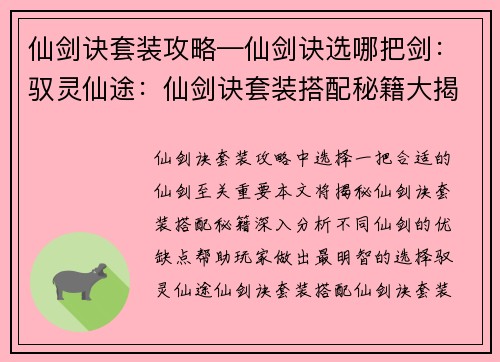 仙剑诀套装攻略—仙剑诀选哪把剑：驭灵仙途：仙剑诀套装搭配秘籍大揭

仙剑诀套装攻略中选择一把合适的仙剑至关重要本文将揭秘仙剑诀套装搭配秘籍深入分析不同仙剑的优缺点帮助玩家做出最明智的选择驭灵仙途仙剑诀套装搭配仙剑诀套装